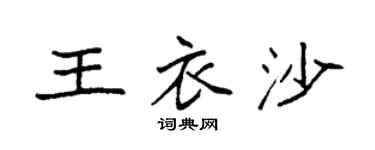 王衣沙

词典网